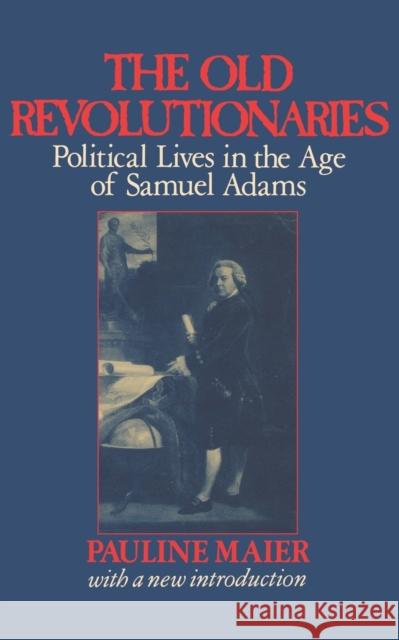 THE OLD REVOLUTIONARIES
Political Lives in the Age of Samuel Adams

PAULINE MAIER
with a new introduction